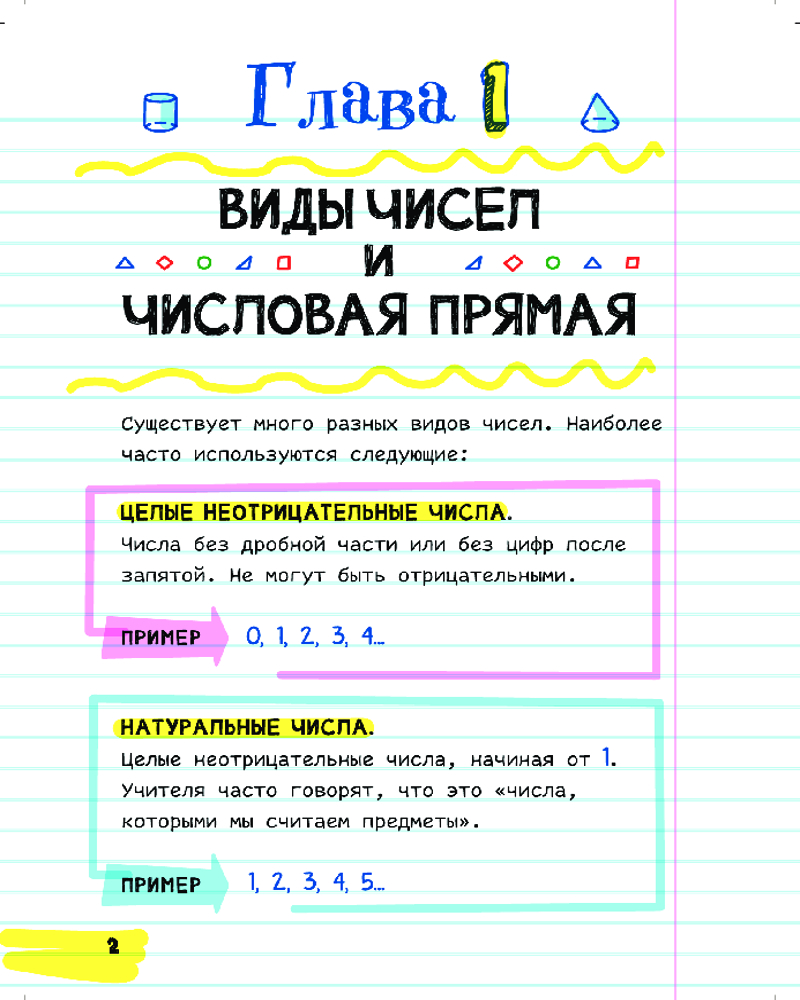 Глава 1

ВИДЫ ЧИСЕЛ
И
ЧИСЛОВАЯ ПРЯМАЯ

Существует много разных видов чисел. Наиболее часто используются следующие:

ЦЕЛЫЕ НЕОТРИЦАТЕЛЬНЫЕ ЧИСЛА.
Числа без дробной части или без цифр после запятой. Не могут быть отрицательными.

ПРИМЕР 0, 1, 2, 3, 4...

НАТУРАЛЬНЫЕ ЧИСЛА.
Целые неотрицательные числа, начиная от 1. Учителя часто говорят, что это «числа, которыми мы считаем предметы».

ПРИМЕР 1, 2, 3, 4, 5...

2